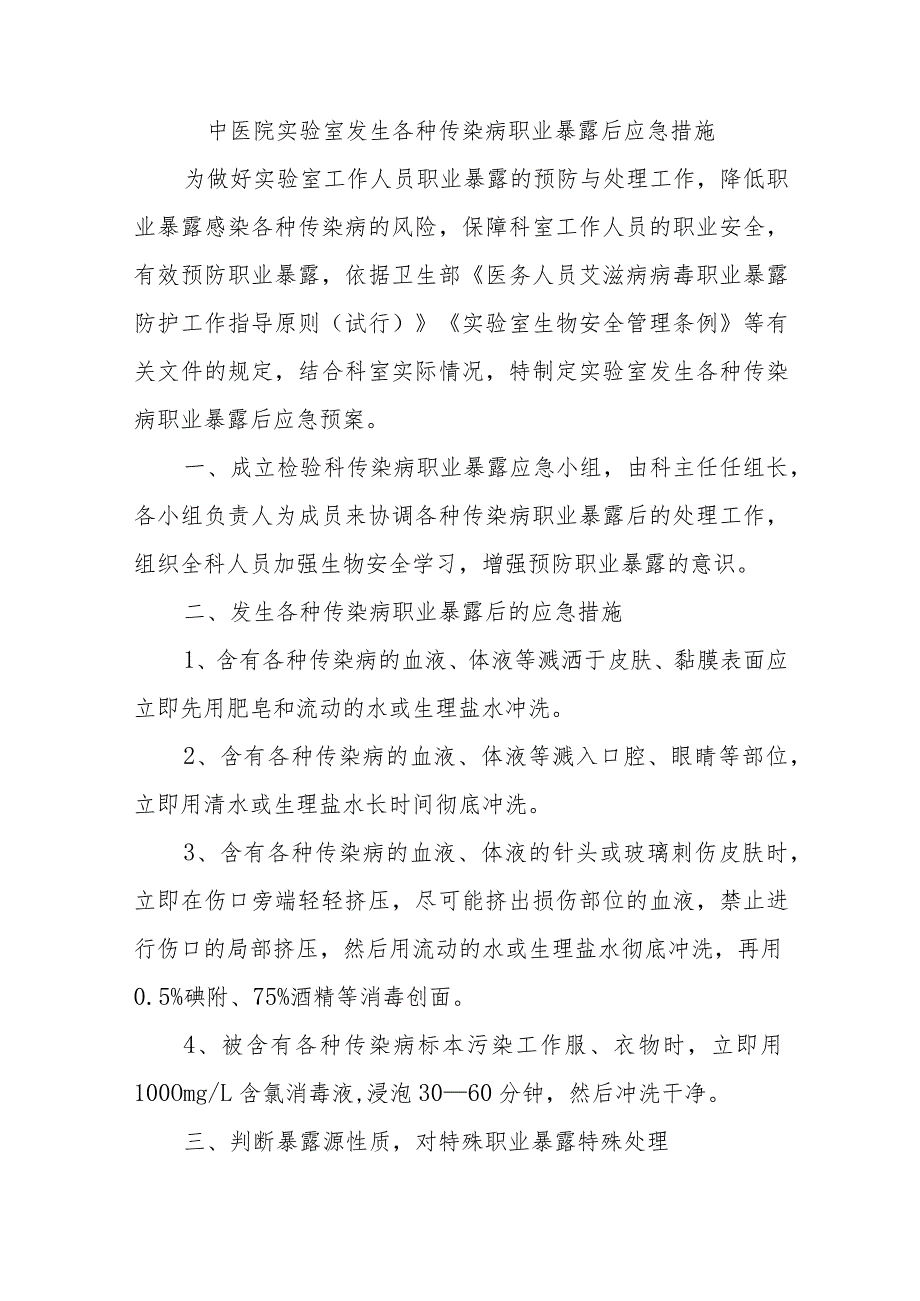 中医院实验室发生各种传染病职业暴露后应急措施

为做好实验室工作人员职业暴露的预防与处理工作，降低职业暴露感染各种传染病的风险，保障科室工作人员的职业安全，有效预防职业暴露，依据卫生部《医务人员艾滋病病毒职业暴露防护工作指导原则（试行）》《实验室生物安全管理条例》等有关文件的规定，结合科室实际情况，特制定实验室发生各种传染病职业暴露后应急预案。

一、成立检验科传染病职业暴露应急小组，由科主任任组长，各小组负责人为成员来协调各种传染病职业暴露后的处理工作，组织全科人员加强生物安全学习，增强预防职业暴露的意识。

二、发生各种传染病职业暴露后的应急措施

1、含有各种传染病的血液、体液等溅洒于皮肤、黏膜表面应立即先用肥皂和流动的水或生理盐水冲洗。

2、含有各种传染病的血液、体液等溅入口腔、眼睛等部位，立即用清水或生理盐水长时间彻底冲洗。

3、含有各种传染病的血液、体液的针头或玻璃刺伤皮肤时，立即在伤口旁端轻轻挤压，尽可能挤出损伤部位的血液，禁止进行伤口的局部挤压，然后用流动的水或生理盐水彻底冲洗，再用0.5%碘附、75%酒精等消毒创面。

4、被含有各种传染病标本污染工作服、衣物时，立即用1000mg/L含氯消毒液,浸泡30—60分钟，然后冲洗干净。

三、判断暴露源性质，对特殊职业暴露特殊处理